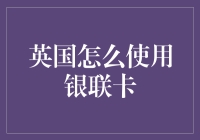 英国怎么使用银联卡